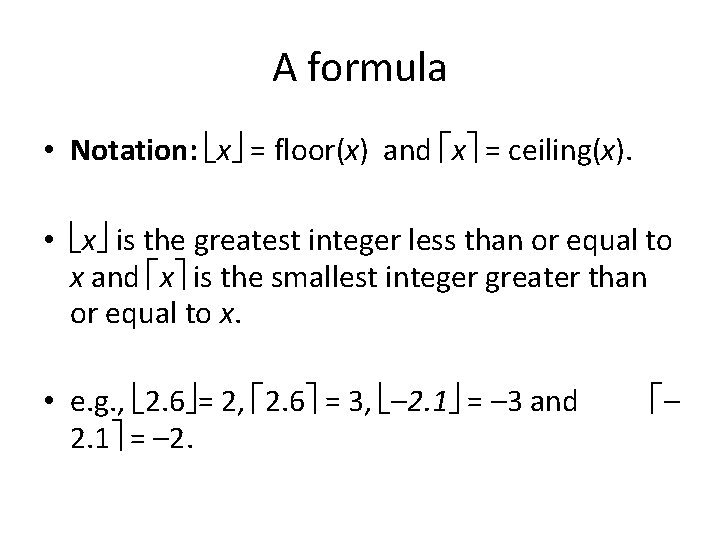 A formula

• **Notation:** $\lfloor x \rfloor$ = floor($x$) and $\lceil x \rceil$ = ceiling($x$).

• $\lfloor x \rfloor$ is the greatest integer less than or equal to $x$ and $\lceil x \rceil$ is the smallest integer greater than or equal to $x$.

• e.g., $\lfloor 2.6 \rfloor = 2$, $\lceil 2.6 \rceil = 3$, $\lfloor -2.1 \rfloor = -3$ and $\lceil -2.1 \rceil = -2$.